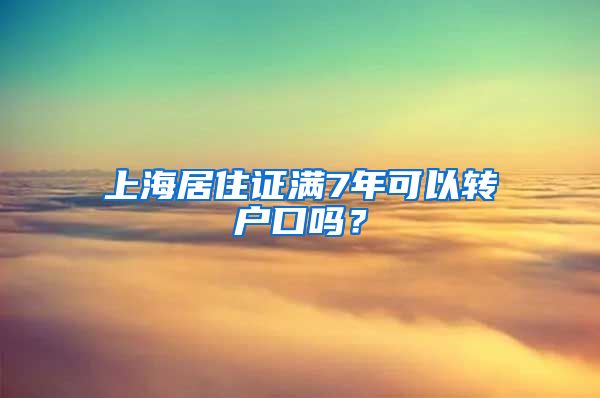 上海居住证满7年可以转户口吗？